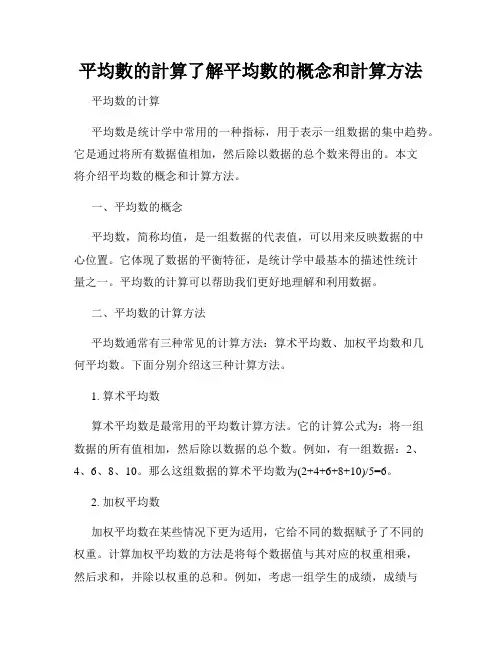 平均數的計算了解平均數的概念和計算方法

平均数的计算

平均数是统计学中常用的一种指标，用于表示一组数据的集中趋势。它是通过将所有数据值相加，然后除以数据的总个数来得出的。本文将介绍平均数的概念和计算方法。

一、平均数的概念

平均数，简称均值，是一组数据的代表值，可以用来反映数据的中心位置。它体现了数据的平衡特征，是统计学中最基本的描述性统计量之一。平均数的计算可以帮助我们更好地理解和利用数据。

二、平均数的计算方法

平均数通常有三种常见的计算方法：算术平均数、加权平均数和几何平均数。下面分别介绍这三种计算方法。

1. 算术平均数

算术平均数是最常用的平均数计算方法。它的计算公式为：将一组数据的所有值相加，然后除以数据的总个数。例如，有一组数据：2、4、6、8、10。那么这组数据的算术平均数为$(2+4+6+8+10)/5=6$。

2. 加权平均数

加权平均数在某些情况下更为适用，它给不同的数据赋予了不同的权重。计算加权平均数的方法是将每个数据值与其对应的权重相乘，然后求和，并除以权重的总和。例如，考虑一组学生的成绩，成绩与